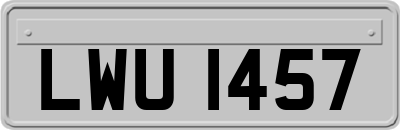 LWU 1457